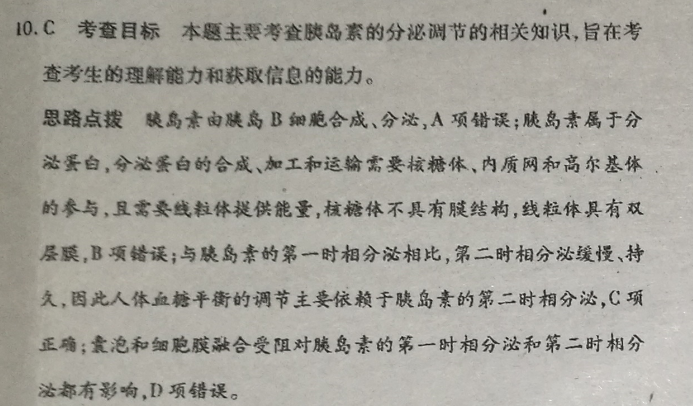 10. C　考查目标　本题主要考查胰岛素的分泌调节的相关知识，旨在考查考生的理解能力和获取信息的能力。

思路点拨　胰岛素由胰岛 B 细胞合成、分泌，A 项错误；胰岛素属于分泌蛋白，分泌蛋白的合成、加工和运输需要核糖体、内质网和高尔基体的参与，且需要线粒体提供能量，核糖体不具有膜结构，线粒体具有双层膜，B 项错误；与胰岛素的第一时相分泌相比，第二时相分泌缓慢、持久，因此人体血糖平衡的调节主要依赖于胰岛素的第二时相分泌，C 项正确；囊泡和细胞膜融合受阻对胰岛素的第一时相分泌和第二时相分泌都有影响，D 项错误。